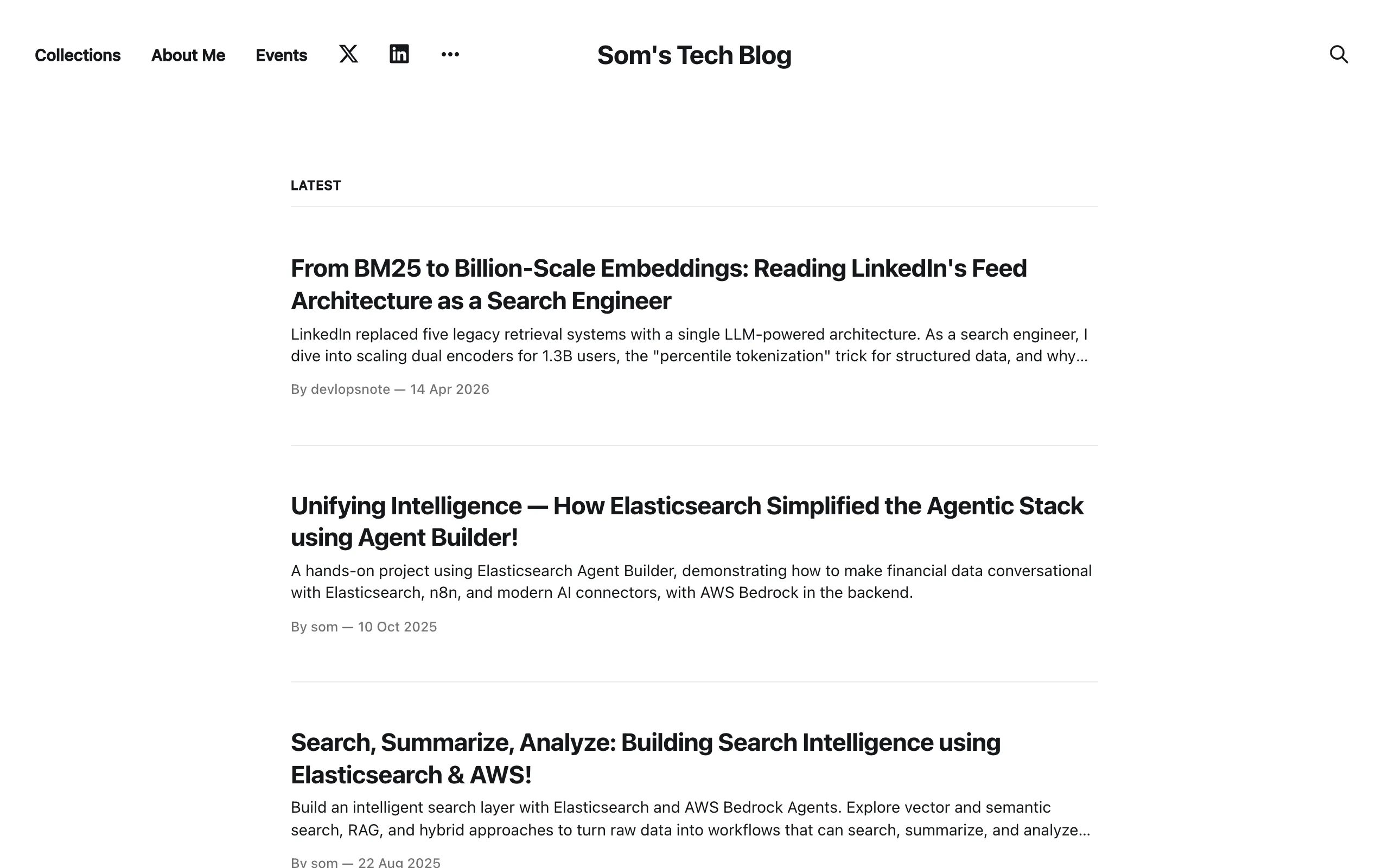 Collections About Me Events

Som's Tech Blog

LATEST

From BM25 to Billion-Scale Embeddings: Reading LinkedIn's Feed Architecture as a Search Engineer

LinkedIn replaced five legacy retrieval systems with a single LLM-powered architecture. As a search engineer, I dive into scaling dual encoders for 1.3B users, the "percentile tokenization" trick for structured data, and why...

By devlopsnote — 14 Apr 2026

Unifying Intelligence — How Elasticsearch Simplified the Agentic Stack using Agent Builder!

A hands-on project using Elasticsearch Agent Builder, demonstrating how to make financial data conversational with Elasticsearch, n8n, and modern AI connectors, with AWS Bedrock in the backend.

By som — 10 Oct 2025

Search, Summarize, Analyze: Building Search Intelligence using Elasticsearch & AWS!

Build an intelligent search layer with Elasticsearch and AWS Bedrock Agents. Explore vector and semantic search, RAG, and hybrid approaches to turn raw data into workflows that can search, summarize, and analyze...

By som — 22 Aug 2025